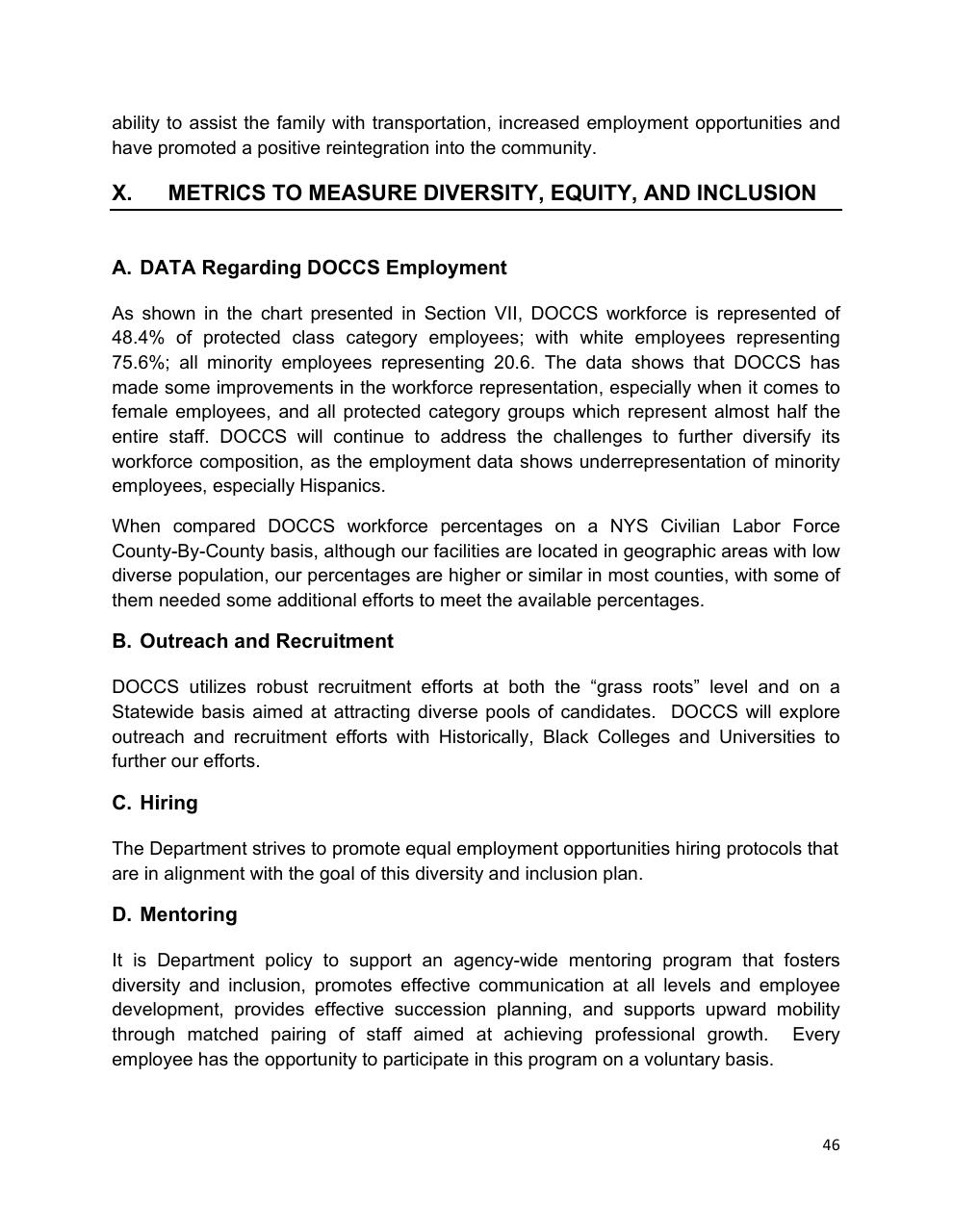 ability to assist the family with transportation, increased employment opportunities and have promoted a positive reintegration into the community.

X. METRICS TO MEASURE DIVERSITY, EQUITY, AND INCLUSION

A. DATA Regarding DOCCS Employment

As shown in the chart presented in Section VII, DOCCS workforce is represented of 48.4% of protected class category employees; with white employees representing 75.6%; all minority employees representing 20.6. The data shows that DOCCS has made some improvements in the workforce representation, especially when it comes to female employees, and all protected category groups which represent almost half the entire staff. DOCCS will continue to address the challenges to further diversify its workforce composition, as the employment data shows underrepresentation of minority employees, especially Hispanics.

When compared DOCCS workforce percentages on a NYS Civilian Labor Force County-By-County basis, although our facilities are located in geographic areas with low diverse population, our percentages are higher or similar in most counties, with some of them needed some additional efforts to meet the available percentages.

B. Outreach and Recruitment

DOCCS utilizes robust recruitment efforts at both the "grass roots" level and on a Statewide basis aimed at attracting diverse pools of candidates. DOCCS will explore outreach and recruitment efforts with Historically, Black Colleges and Universities to further our efforts.

C. Hiring

The Department strives to promote equal employment opportunities hiring protocols that are in alignment with the goal of this diversity and inclusion plan.

D. Mentoring

It is Department policy to support an agency-wide mentoring program that fosters diversity and inclusion, promotes effective communication at all levels and employee development, provides effective succession planning, and supports upward mobility through matched pairing of staff aimed at achieving professional growth. Every employee has the opportunity to participate in this program on a voluntary basis.

46